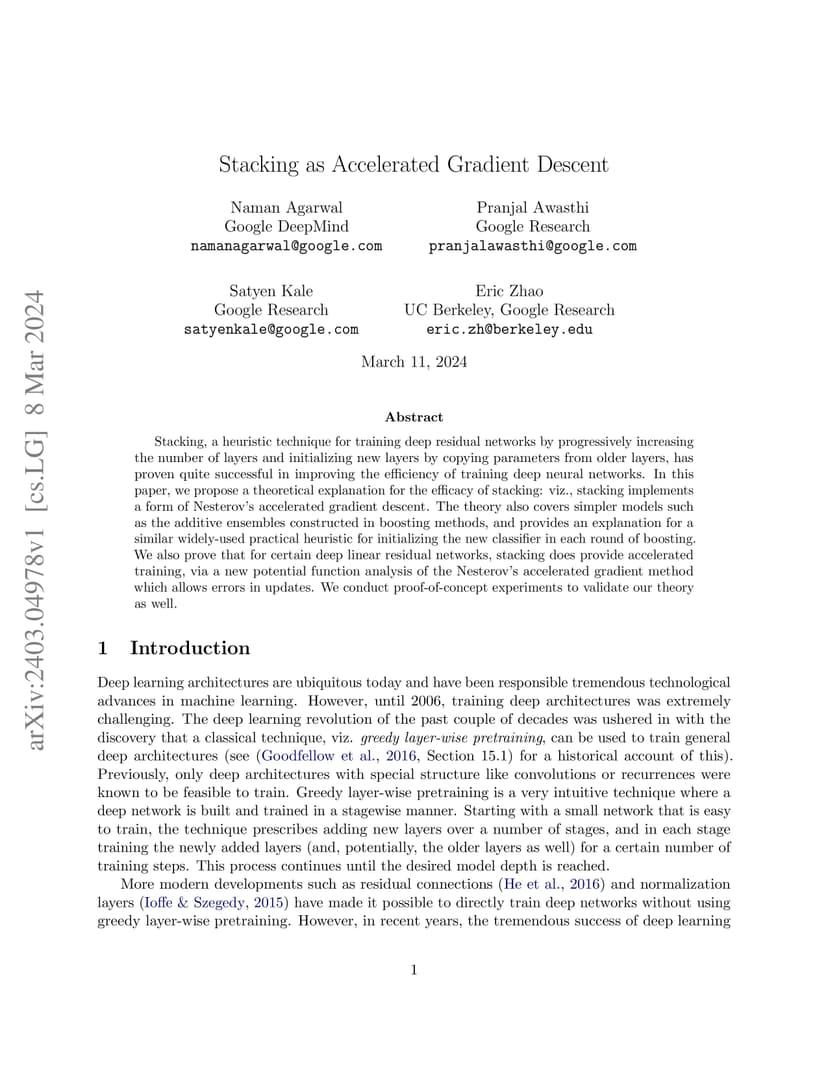 arXiv:2403.04978v1 [cs.LG] 8 Mar 2024

Stacking as Accelerated Gradient Descent

Naman Agarwal
Google DeepMind
namanagarwal@google.com

Pranjal Awasthi
Google Research
pranjalawasthi@google.com

Satyen Kale
Google Research
satyenkale@google.com

Eric Zhao
UC Berkeley, Google Research
eric.zh@berkeley.edu

March 11, 2024

Abstract

Stacking, a heuristic technique for training deep residual networks by progressively increasing the number of layers and initializing new layers by copying parameters from older layers, has proven quite successful in improving the efficiency of training deep neural networks. In this paper, we propose a theoretical explanation for the efficacy of stacking: viz., stacking implements a form of Nesterov's accelerated gradient descent. The theory also covers simpler models such as the additive ensembles constructed in boosting methods, and provides an explanation for a similar widely-used practical heuristic for initializing the new classifier in each round of boosting. We also prove that for certain deep linear residual networks, stacking does provide accelerated training, via a new potential function analysis of the Nesterov's accelerated gradient method which allows errors in updates. We conduct proof-of-concept experiments to validate our theory as well.

1 Introduction

Deep learning architectures are ubiquitous today and have been responsible tremendous technological advances in machine learning. However, until 2006, training deep architectures was extremely challenging. The deep learning revolution of the past couple of decades was ushered in with the discovery that a classical technique, viz. greedy layer-wise pretraining, can be used to train general deep architectures (see (Goodfellow et al., 2016, Section 15.1) for a historical account of this). Previously, only deep architectures with special structure like convolutions or recurrences were known to be feasible to train. Greedy layer-wise pretraining is a very intuitive technique where a deep network is built and trained in a stagewise manner. Starting with a small network that is easy to train, the technique prescribes adding new layers over a number of stages, and in each stage training the newly added layers (and, potentially, the older layers as well) for a certain number of training steps. This process continues until the desired model depth is reached.

More modern developments such as residual connections (He et al., 2016) and normalization layers (Ioffe & Szegedy, 2015) have made it possible to directly train deep networks without using greedy layer-wise pretraining. However, in recent years, the tremendous success of deep learning

1